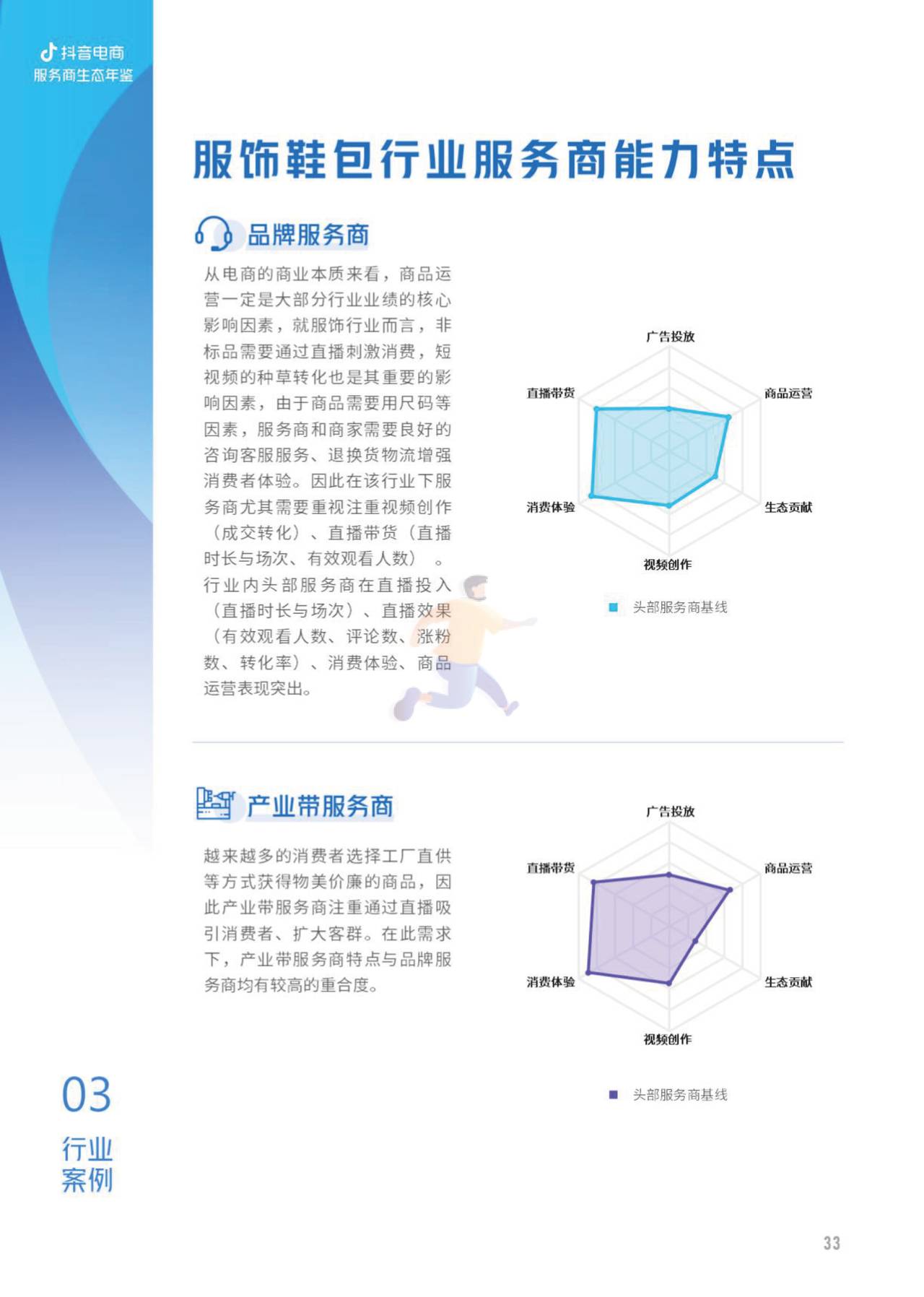 抖音电商
服务商生态年鉴

服饰鞋包行业服务商能力特点

品牌服务商

从电商的商业本质来看，商品运营一定是大部分行业业绩的核心影响因素，就服饰行业而言，非标品需要通过直播刺激消费，短视频的种草转化也是其重要的影响因素，由于商品需要用尺码等因素，服务商和商家需要良好的咨询客服服务、退换货物流增强消费者体验。因此在该行业下服务商尤其需要重视注重视频创作（成交转化）、直播带货（直播时长与场次、有效观看人数）。行业内头部服务商在直播投入（直播时长与场次）、直播效果（有效观看人数、评论数、涨粉数、转化率）、消费体验、商品运营表现突出。

广告投放
商品运营
生态贡献
视频创作
消费体验
直播带货

头部服务商基线

产业带服务商

越来越多的消费者选择工厂直供等方式获得物美价廉的商品，因此产业带服务商注重通过直播吸引消费者、扩大客群。在此需求下，产业带服务商特点与品牌服务商均有较高的重合度。

广告投放
商品运营
生态贡献
视频创作
消费体验
直播带货

头部服务商基线

03
行业
案例

33